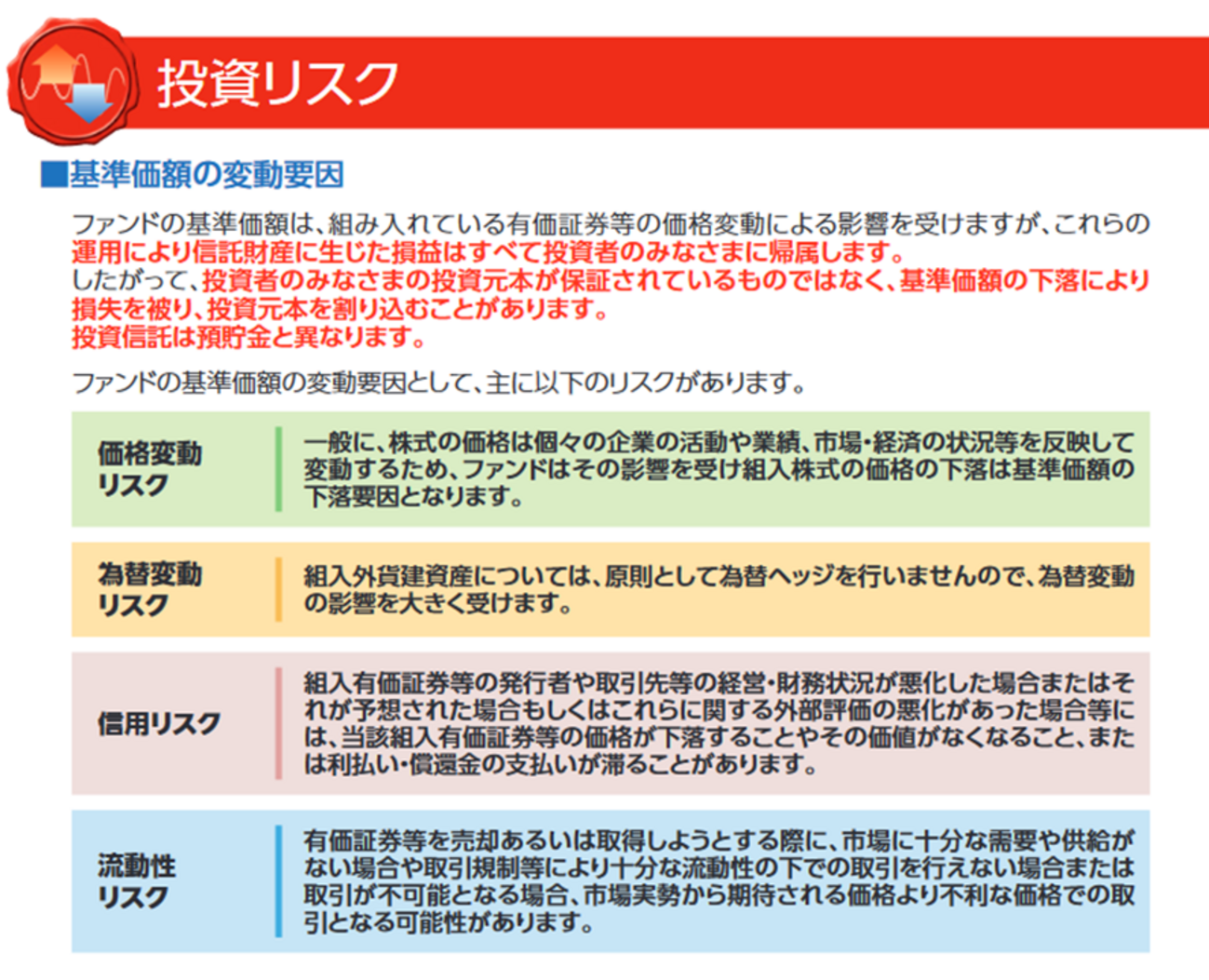 投資リスク

■基準価額の変動要因

ファンドの基準価額は、組み入れている有価証券等の価格変動による影響を受けますが、これらの運用により信託財産に生じた損益はすべて投資者のみなさまに帰属します。
したがって、投資者のみなさまの投資元本が保証されているものではなく、基準価額の下落により損失を被り、投資元本を割り込むことがあります。
投資信託は預貯金と異なります。

ファンドの基準価額の変動要因として、主に以下のリスクがあります。

| 価格変動リスク | 一般に、株式の価格は個々の企業の活動や業績、市場・経済の状況等を反映して変動するため、ファンドはその影響を受け組入株式の価格の下落は基準価額の下落要因となります。 |
|---|---|
| 為替変動リスク | 組入外貨建資産については、原則として為替ヘッジを行いませんので、為替変動の影響を大きく受けます。 |
| 信用リスク | 組入有価証券等の発行者や取引先等の経営・財務状況が悪化した場合またはそれが予想された場合もしくはこれらに関する外部評価の悪化があった場合等には、当該組入有価証券等の価格が下落することやその価値がなくなること、または利払い・償還金の支払いが滞ることがあります。 |
| 流動性リスク | 有価証券等を売却あるいは取得しようとする際に、市場に十分な需要や供給がない場合や取引規制等により十分な流動性の下での取引を行えない場合または取引が不可能となる場合、市場実勢から期待される価格より不利な価格での取引となる可能性があります。 |